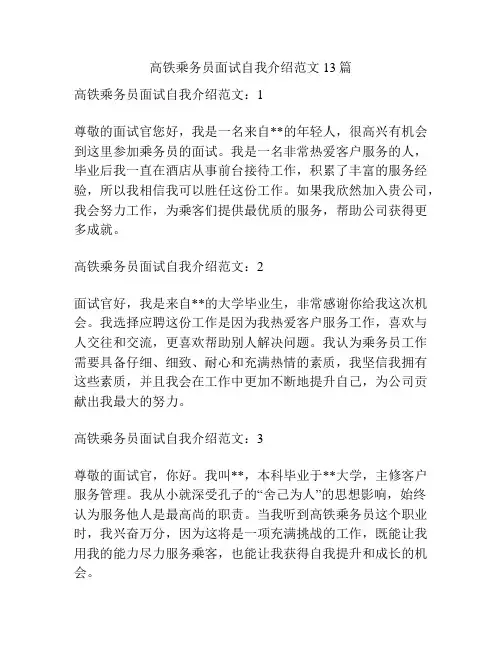 高铁乘务员面试自我介绍范文 13 篇

高铁乘务员面试自我介绍范文：1

尊敬的面试官您好，我是一名来自**的年轻人，很高兴有机会到这里参加乘务员的面试。我是一名非常热爱客户服务的人，毕业后我一直在酒店从事前台接待工作，积累了丰富的服务经验，所以我相信我可以胜任这份工作。如果我欣然加入贵公司，我会努力工作，为乘客们提供最优质的服务，帮助公司获得更多成就。

高铁乘务员面试自我介绍范文：2

面试官好，我是来自**的大学毕业生，非常感谢你给我这次机会。我选择应聘这份工作是因为我热爱客户服务工作，喜欢与人交往和交流，更喜欢帮助别人解决问题。我认为乘务员工作需要具备仔细、细致、耐心和充满热情的素质，我坚信我拥有这些素质，并且我会在工作中更加不断地提升自己，为公司贡献出我最大的努力。

高铁乘务员面试自我介绍范文：3

尊敬的面试官，你好。我叫**，本科毕业于**大学，主修客户服务管理。我从小就深受孔子的“舍己为人”的思想影响，始终认为服务他人是最高尚的职责。当我听到高铁乘务员这个职业时，我兴奋万分，因为这将是一项充满挑战的工作，既能让我用我的能力尽力服务乘客，也能让我获得自我提升和成长的机会。